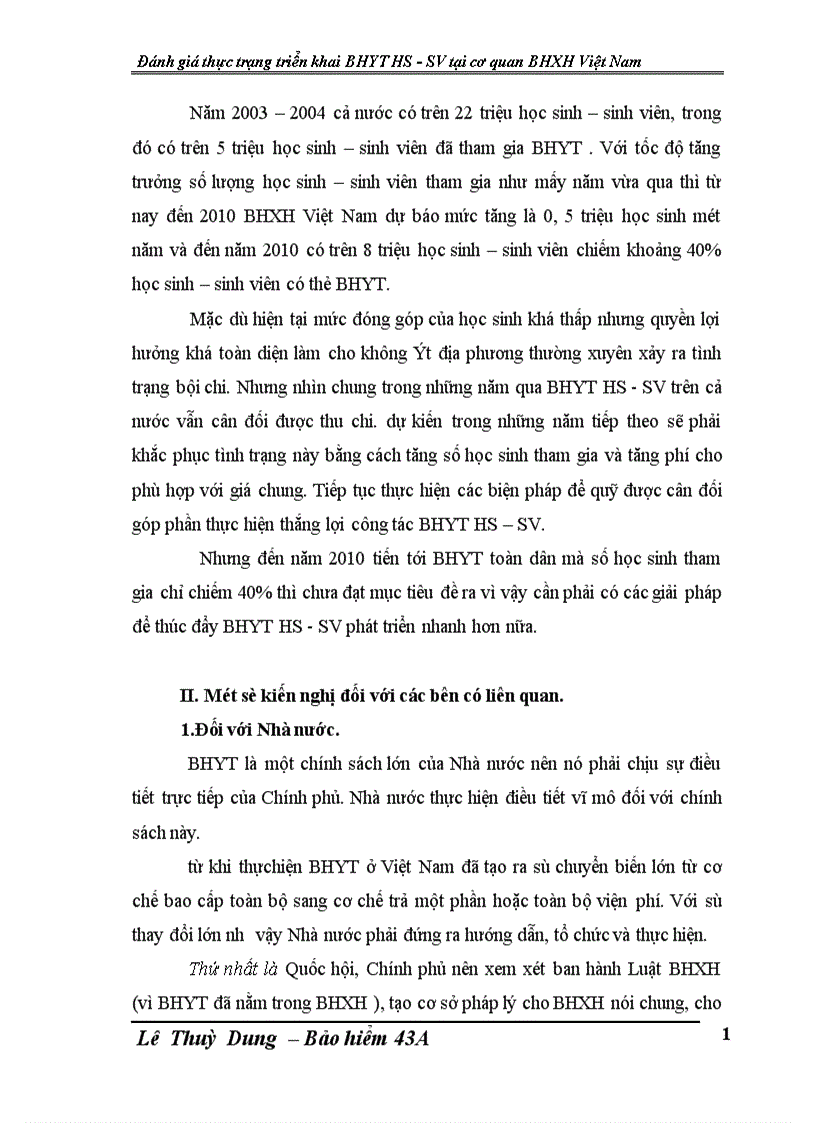 Đánh giá thực trạng triển khai BHYT HS - SV tại cơ quan BHXH Việt Nam

Năm 2003 – 2004 cả nước có trên 22 triệu học sinh – sinh viên, trong đó có trên 5 triệu học sinh – sinh viên đã tham gia BHYT . Với tốc độ tăng trưởng số lượng học sinh – sinh viên tham gia như mấy năm vừa qua thì từ nay đến 2010 BHXH Việt Nam dự báo mức tăng là 0, 5 triệu học sinh mét năm và đến năm 2010 có trên 8 triệu học sinh – sinh viên chiếm khoảng 40% học sinh – sinh viên có thẻ BHYT.

Mặc dù hiện tại mức đóng góp của học sinh khá thấp nhưng quyền lợi hưởng khá toàn diện làm cho không Ýt địa phương thường xuyên xảy ra tình trạng bội chi. Nhưng nhìn chung trong những năm qua BHYT HS - SV trên cả nước vẫn cân đối được thu chi. dự kiến trong những năm tiếp theo sẽ phải khắc phục tình trạng này bằng cách tăng số học sinh tham gia và tăng phí cho phù hợp với giá chung. Tiếp tục thực hiện các biện pháp để quỹ được cân đối góp phần thực hiện thắng lợi công tác BHYT HS – SV.

Nhưng đến năm 2010 tiến tới BHYT toàn dân mà số học sinh tham gia chỉ chiếm 40% thì chưa đạt mục tiêu đề ra vì vậy cần phải có các giải pháp để thúc đẩy BHYT HS - SV phát triển nhanh hơn nữa.

II. Mét sè kiến nghị đối với các bên có liên quan.

1.Đối với Nhà nước.

BHYT là một chính sách lớn của Nhà nước nên nó phải chịu sự điều tiết trực tiếp của Chính phủ. Nhà nước thực hiện điều tiết vĩ mô đối với chính sách này.

từ khi thựchiện BHYT ở Việt Nam đã tạo ra sù chuyển biến lớn từ cơ chế bao cấp toàn bộ sang cơ chế trả một phần hoặc toàn bộ viện phí. Với sù thay đổi lớn nh vậy Nhà nước phải đứng ra hướng dẫn, tổ chức và thực hiện.

Thứ nhất là Quốc hội, Chính phủ nên xem xét ban hành Luật BHXH (vì BHYT đã nằm trong BHXH ), tạo cơ sở pháp lý cho BHXH nói chung, cho

Lê Thuỳ Dung – Bảo hiểm 43A

1